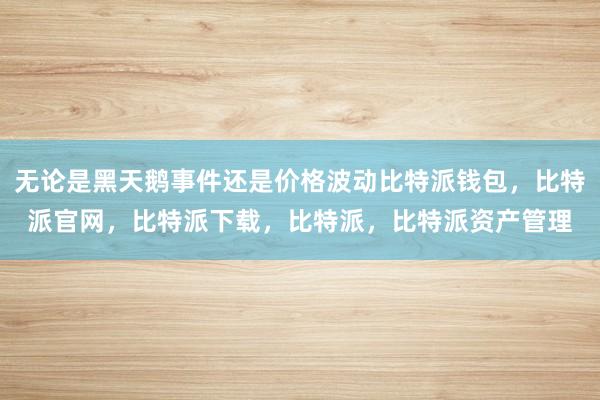 无论是黑天鹅事件还是价格波动比特派钱包，比特派官网，比特派下载，比特派，比特派资产管理